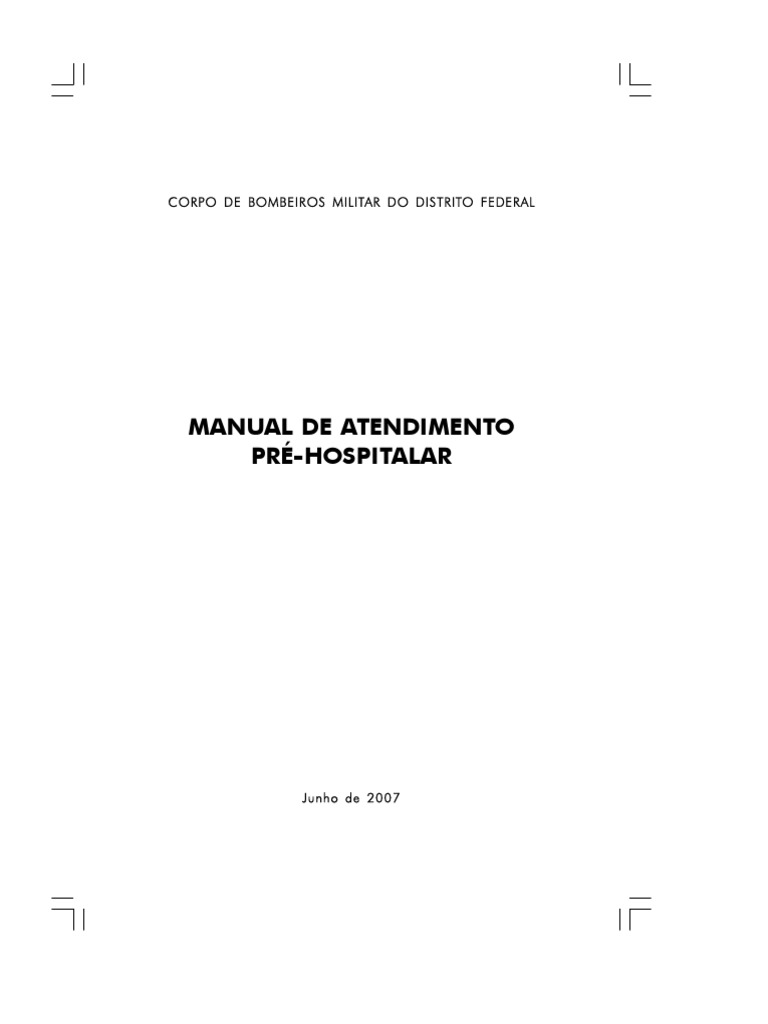 CORPO DE BOMBEIROS MILITAR DO DISTRITO FEDERAL

MANUAL DE ATENDIMENTO
PRÉ-HOSPITALAR

Junho de 2007